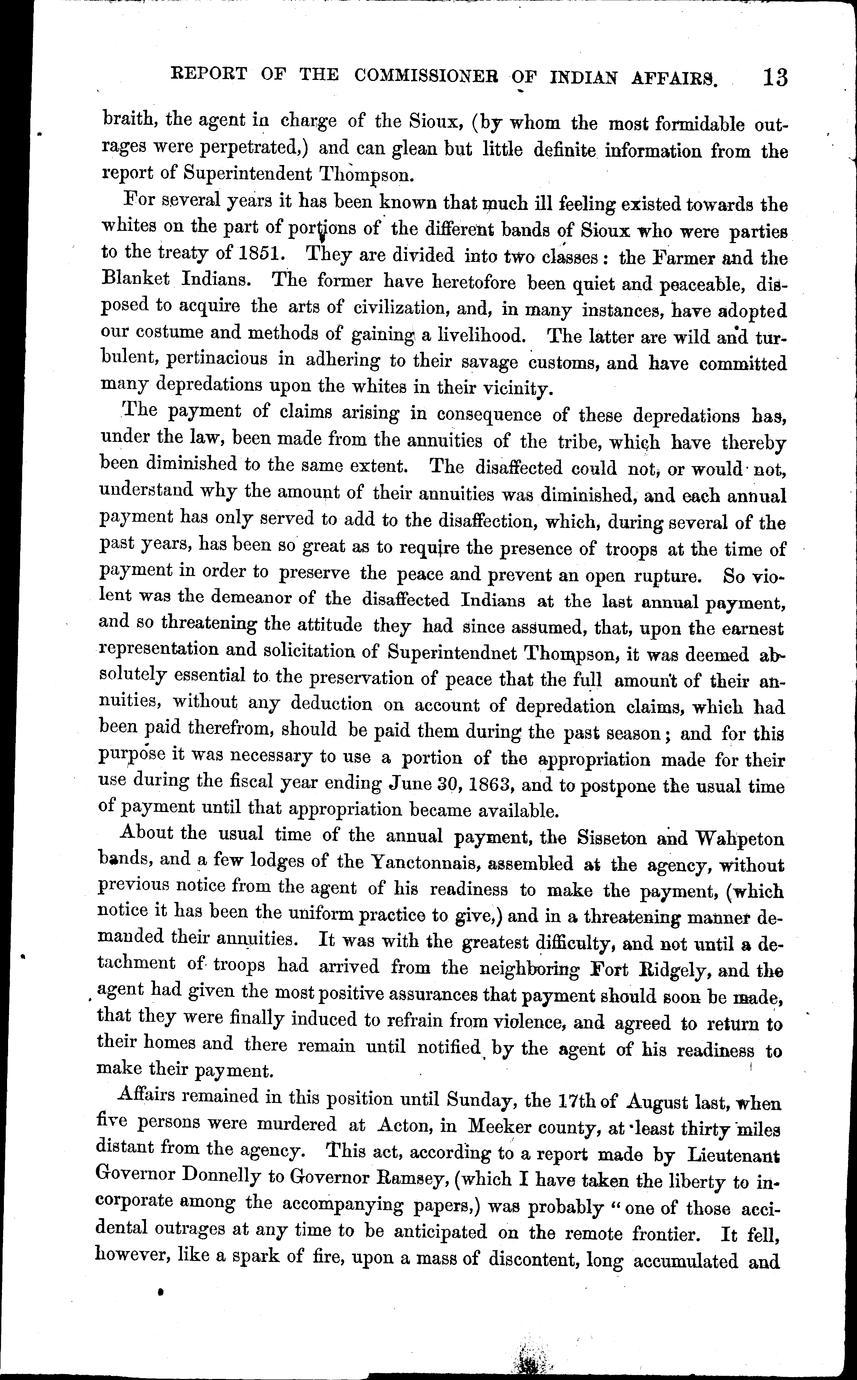 REPORT OF THE COMMISSIONER OF INDIAN AFFAIRS. 13

braith, the agent in charge of the Sioux, (by whom the most formidable outrages were perpetrated,) and can glean but little definite information from the report of Superintendent Thompson.

For several years it has been known that much ill feeling existed towards the whites on the part of portions of the different bands of Sioux who were parties to the treaty of 1851. They are divided into two classes: the Farmer and the Blanket Indians. The former have heretofore been quiet and peaceable, disposed to acquire the arts of civilization, and, in many instances, have adopted our costume and methods of gaining a livelihood. The latter are wild and turbulent, pertinacious in adhering to their savage customs, and have committed many depredations upon the whites in their vicinity.

The payment of claims arising in consequence of these depredations has, under the law, been made from the annuities of the tribe, which have thereby been diminished to the same extent. The disaffected could not, or would not, understand why the amount of their annuities was diminished, and each annual payment has only served to add to the disaffection, which, during several of the past years, has been so great as to require the presence of troops at the time of payment in order to preserve the peace and prevent an open rupture. So violent was the demeanor of the disaffected Indians at the last annual payment, and so threatening the attitude they had since assumed, that, upon the earnest representation and solicitation of Superintendnet Thompson, it was deemed absolutely essential to the preservation of peace that the full amount of their annuities, without any deduction on account of depredation claims, which had been paid therefrom, should be paid them during the past season; and for this purpose it was necessary to use a portion of the appropriation made for their use during the fiscal year ending June 30, 1863, and to postpone the usual time of payment until that appropriation became available.

About the usual time of the annual payment, the Sisseton and Wahpeton bands, and a few lodges of the Yanctonnais, assembled at the agency, without previous notice from the agent of his readiness to make the payment, (which notice it has been the uniform practice to give,) and in a threatening manner demanded their annuities. It was with the greatest difficulty, and not until a detachment of troops had arrived from the neighboring Fort Ridgely, and the agent had given the most positive assurances that payment should soon be made, that they were finally induced to refrain from violence, and agreed to return to their homes and there remain until notified by the agent of his readiness to make their payment.

Affairs remained in this position until Sunday, the 17th of August last, when five persons were murdered at Acton, in Meeker county, at least thirty miles distant from the agency. This act, according to a report made by Lieutenant Governor Donnelly to Governor Ramsey, (which I have taken the liberty to incorporate among the accompanying papers,) was probably "one of those accidental outrages at any time to be anticipated on the remote frontier. It fell, however, like a spark of fire, upon a mass of discontent, long accumulated and